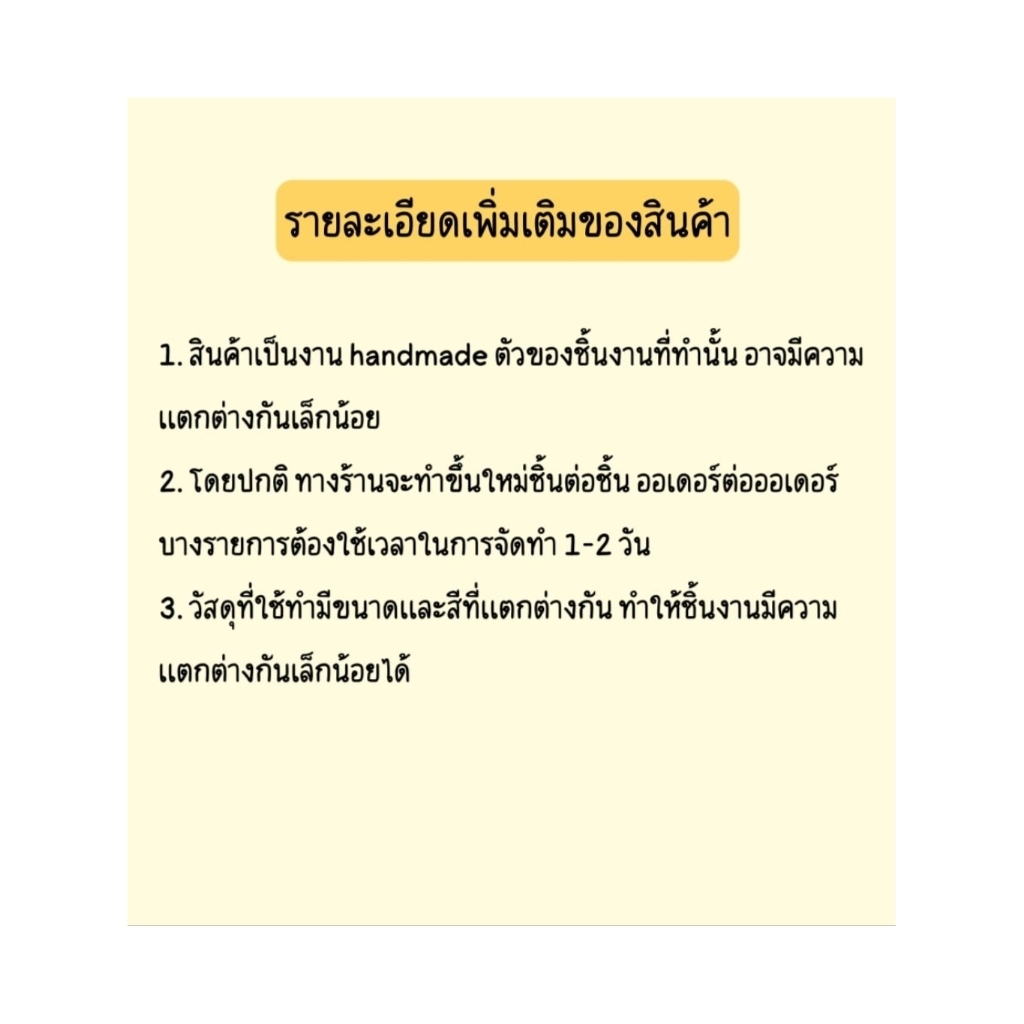 รายละเอียดเพิ่มเติมของสินค้า

1. สินค้าเป็นงาน handmade ตัวของชิ้นงานที่ทำนั้น อาจมีความแตกต่างกันเล็กน้อย

2. โดยปกติ ทางร้านจะทำขึ้นใหม่ชิ้นต่อชิ้น ออเดอร์ต่อออเดอร์ บางรายการต้องใช้เวลาในการจัดทำ 1-2 วัน

3. วัสดุที่ใช้ทำมีขนาดและสีที่แตกต่างกัน ทำให้ชิ้นงานมีความแตกต่างกันเล็กน้อยได้